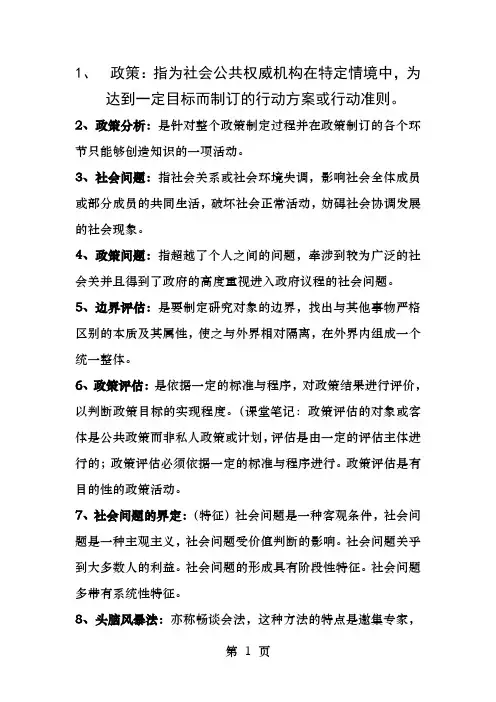 1、 政策：指为社会公共权威机构在特定情境中，为达到一定目标而制订的行动方案或行动准则。

2、政策分析：是针对整个政策制定过程并在政策制订的各个环节只能够创造知识的一项活动。

3、社会问题：指社会关系或社会环境失调，影响社会全体成员或部分成员的共同生活，破坏社会正常活动，妨碍社会协调发展的社会现象。

4、政策问题：指超越了个人之间的问题，牵涉到较为广泛的社会关并且得到了政府的高度重视进入政府议程的社会问题。

5、边界评估：是要制定研究对象的边界，找出与其他事物严格区别的本质及其属性，使之与外界相对隔离，在外界内组成一个统一整体。

6、政策评估：是依据一定的标准与程序，对政策结果进行评价，以判断政策目标的实现程度。（课堂笔记：政策评估的对象或客体是公共政策而非私人政策或计划，评估是由一定的评估主体进行的；政策评估必须依据一定的标准与程序进行。政策评估是有目的性的政策活动。

7、社会问题的界定：（特征）社会问题是一种客观条件，社会问题是一种主观主义，社会问题受价值判断的影响。社会问题关乎到大多数人的利益。社会问题的形成具有阶段性特征。社会问题多带有系统性特征。

8、头脑风暴法：亦称畅谈会法，这种方法的特点是邀集专家，

第 1 页